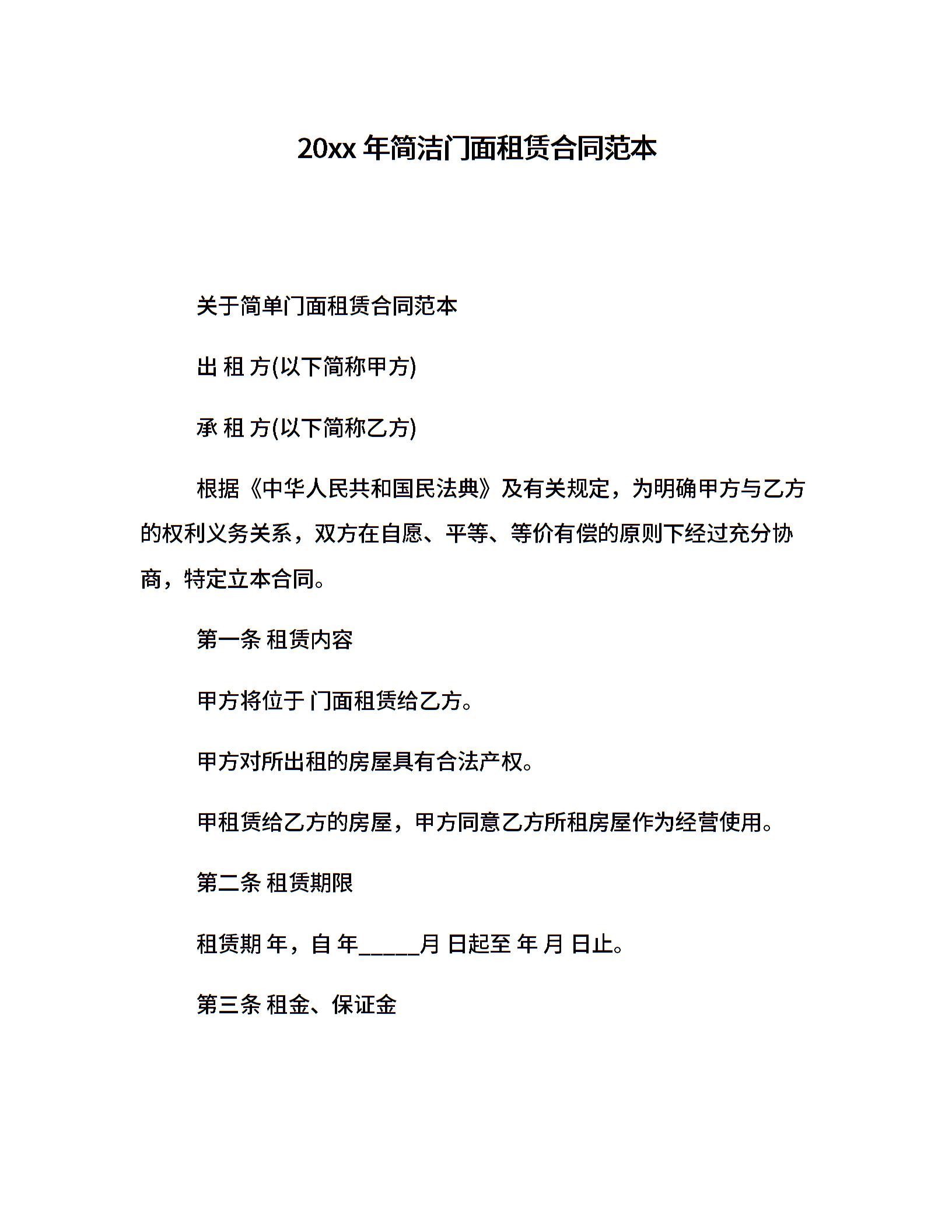 20xx 年简洁门面租赁合同范本

关于简单门面租赁合同范本

出 租 方(以下简称甲方)

承 租 方(以下简称乙方)

根据《中华人民共和国民法典》及有关规定，为明确甲方与乙方的权利义务关系，双方在自愿、平等、等价有偿的原则下经过充分协商，特定立本合同。

第一条 租赁内容

甲方将位于 门面租赁给乙方。

甲方对所出租的房屋具有合法产权。

甲租赁给乙方的房屋，甲方同意乙方所租房屋作为经营使用。

第二条 租赁期限

租赁期 年，自 年_____月 日起至 年 月 日止。

第三条 租金、保证金